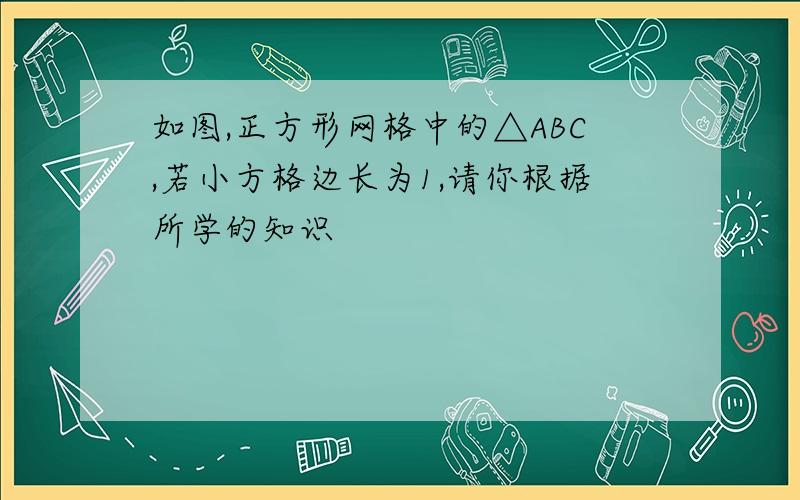 如图,正方形网格中的△ABC,若小方格边长为1,请你根据所学的知识